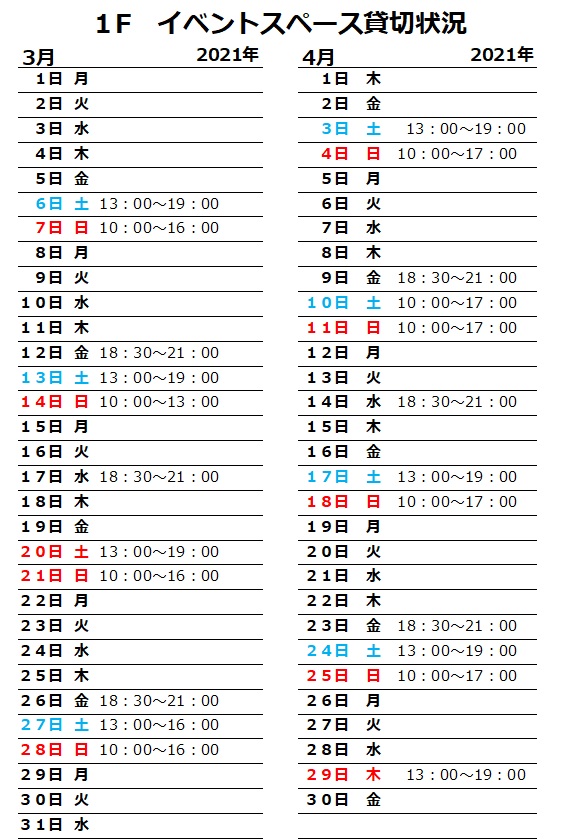 1F　イベントスペース貸切状況

3月　2021年

| | | |
|---|---|---|
| 1日 | 月 | |
| 2日 | 火 | |
| 3日 | 水 | |
| 4日 | 木 | |
| 5日 | 金 | |
| 6日 | 土 | 13：00～19：00 |
| 7日 | 日 | 10：00～16：00 |
| 8日 | 月 | |
| 9日 | 火 | |
| 10日 | 水 | |
| 11日 | 木 | |
| 12日 | 金 | 18：30～21：00 |
| 13日 | 土 | 13：00～19：00 |
| 14日 | 日 | 10：00～13：00 |
| 15日 | 月 | |
| 16日 | 火 | |
| 17日 | 水 | 18：30～21：00 |
| 18日 | 木 | |
| 19日 | 金 | |
| 20日 | 土 | 13：00～19：00 |
| 21日 | 日 | 10：00～16：00 |
| 22日 | 月 | |
| 23日 | 火 | |
| 24日 | 水 | |
| 25日 | 木 | |
| 26日 | 金 | 18：30～21：00 |
| 27日 | 土 | 13：00～16：00 |
| 28日 | 日 | 10：00～16：00 |
| 29日 | 月 | |
| 30日 | 火 | |
| 31日 | 水 | |

4月　2021年

| | | |
|---|---|---|
| 1日 | 木 | |
| 2日 | 金 | |
| 3日 | 土 | 13：00～19：00 |
| 4日 | 日 | 10：00～17：00 |
| 5日 | 月 | |
| 6日 | 火 | |
| 7日 | 水 | |
| 8日 | 木 | |
| 9日 | 金 | 18：30～21：00 |
| 10日 | 土 | 10：00～17：00 |
| 11日 | 日 | 10：00～17：00 |
| 12日 | 月 | |
| 13日 | 火 | |
| 14日 | 水 | 18：30～21：00 |
| 15日 | 木 | |
| 16日 | 金 | |
| 17日 | 土 | 13：00～19：00 |
| 18日 | 日 | 10：00～17：00 |
| 19日 | 月 | |
| 20日 | 火 | |
| 21日 | 水 | |
| 22日 | 木 | |
| 23日 | 金 | 18：30～21：00 |
| 24日 | 土 | 13：00～19：00 |
| 25日 | 日 | 10：00～17：00 |
| 26日 | 月 | |
| 27日 | 火 | |
| 28日 | 水 | |
| 29日 | 木 | 13：00～19：00 |
| 30日 | 金 | |